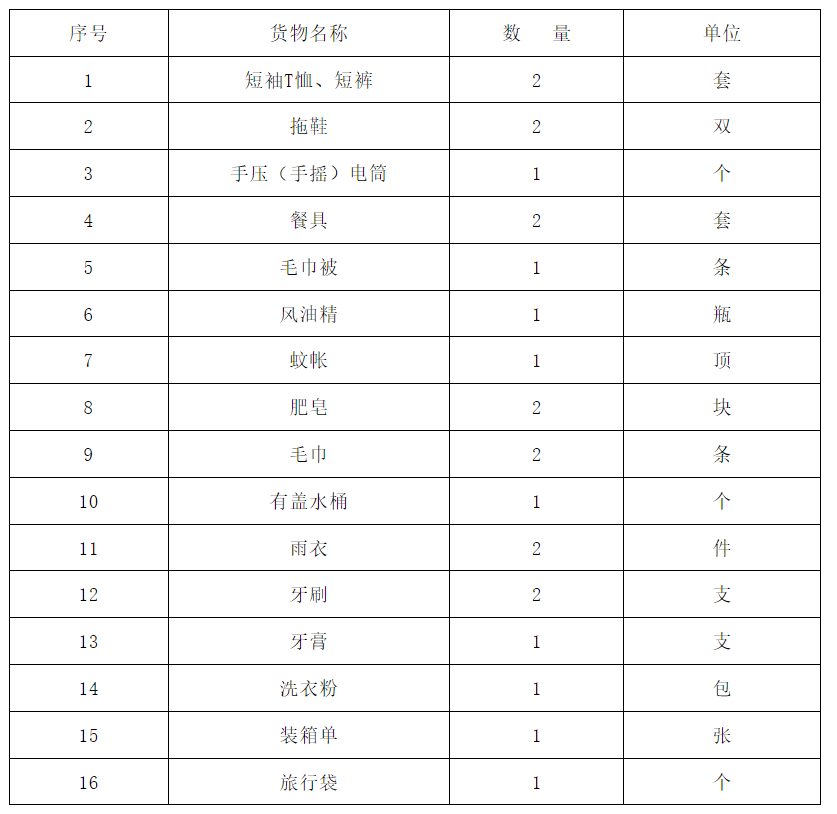 | 序号 | 货物名称 | 数　量 | 单位 |
|---|---|---|---|
| 1 | 短袖T恤、短裤 | 2 | 套 |
| 2 | 拖鞋 | 2 | 双 |
| 3 | 手压（手摇）电筒 | 1 | 个 |
| 4 | 餐具 | 2 | 套 |
| 5 | 毛巾被 | 1 | 条 |
| 6 | 风油精 | 1 | 瓶 |
| 7 | 蚊帐 | 1 | 顶 |
| 8 | 肥皂 | 2 | 块 |
| 9 | 毛巾 | 2 | 条 |
| 10 | 有盖水桶 | 1 | 个 |
| 11 | 雨衣 | 2 | 件 |
| 12 | 牙刷 | 2 | 支 |
| 13 | 牙膏 | 1 | 支 |
| 14 | 洗衣粉 | 1 | 包 |
| 15 | 装箱单 | 1 | 张 |
| 16 | 旅行袋 | 1 | 个 |